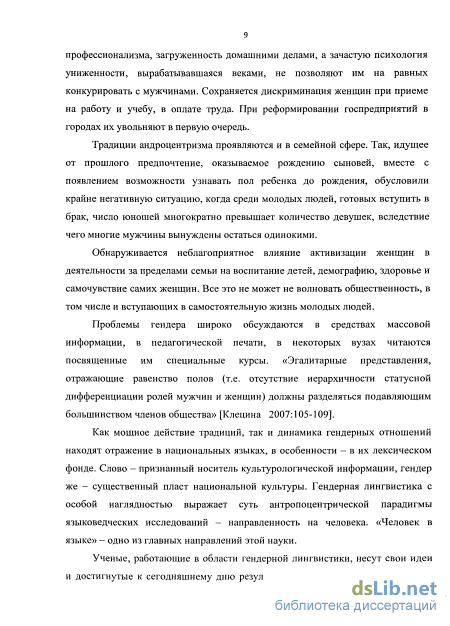 9

профессионализма, загруженность домашними делами, а зачастую психология униженности, вырабатывавшаяся веками, не позволяют им на равных конкурировать с мужчинами. Сохраняется дискриминация женщин при приеме на работу и учебу, в оплате труда. При реформировании госпредприятий в городах их увольняют в первую очередь.

Традиции андроцентризма проявляются и в семейной сфере. Так, идущее от прошлого предпочтение, оказываемое рождению сыновей, вместе с появлением возможности узнавать пол ребенка до рождения, обусловили крайне негативную ситуацию, когда среди молодых людей, готовых вступить в брак, число юношей многократно превышает количество девушек, вследствие чего многие мужчины вынуждены остаться одинокими.

Обнаруживается неблагоприятное влияние активизации женщин в деятельности за пределами семьи на воспитание детей, демографию, здоровье и самочувствие самих женщин. Все это не может не волновать общественность, в том числе и вступающих в самостоятельную жизнь молодых людей.

Проблемы гендера широко обсуждаются в средствах массовой информации, в педагогической печати, в некоторых вузах читаются посвященные им специальные курсы. «Эгалитарные представления, отражающие равенство полов (т.е. отсутствие иерархичности статусной дифференциации ролей мужчин и женщин) должны разделяться подавляющим большинством членов общества» [Клецина 2007:105-109].

Как мощное действие традиций, так и динамика гендерных отношений находят отражение в национальных языках, в особенности – в их лексическом фонде. Слово – признанный носитель культурологической информации, гендер же – существенный пласт национальной культуры. Гендерная лингвистика с особой наглядностью выражает суть антропоцентрической парадигмы языковедческих исследований – направленность на человека. «Человек в языке» – одно из главных направлений этой науки.

Ученые, работающие в области гендерной лингвистики, несут свои идеи и достигнутые к сегодняшнему дню резул

dsLib.net
библиотека диссертаций